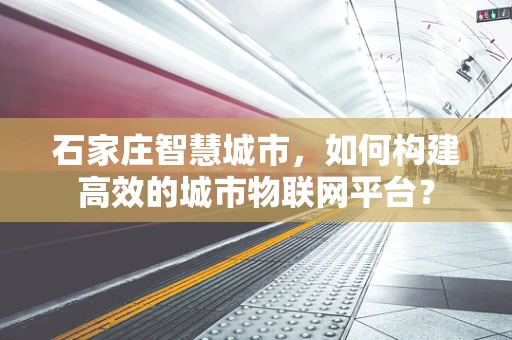 石家庄智慧城市，如何构建高效的城市物联网平台？